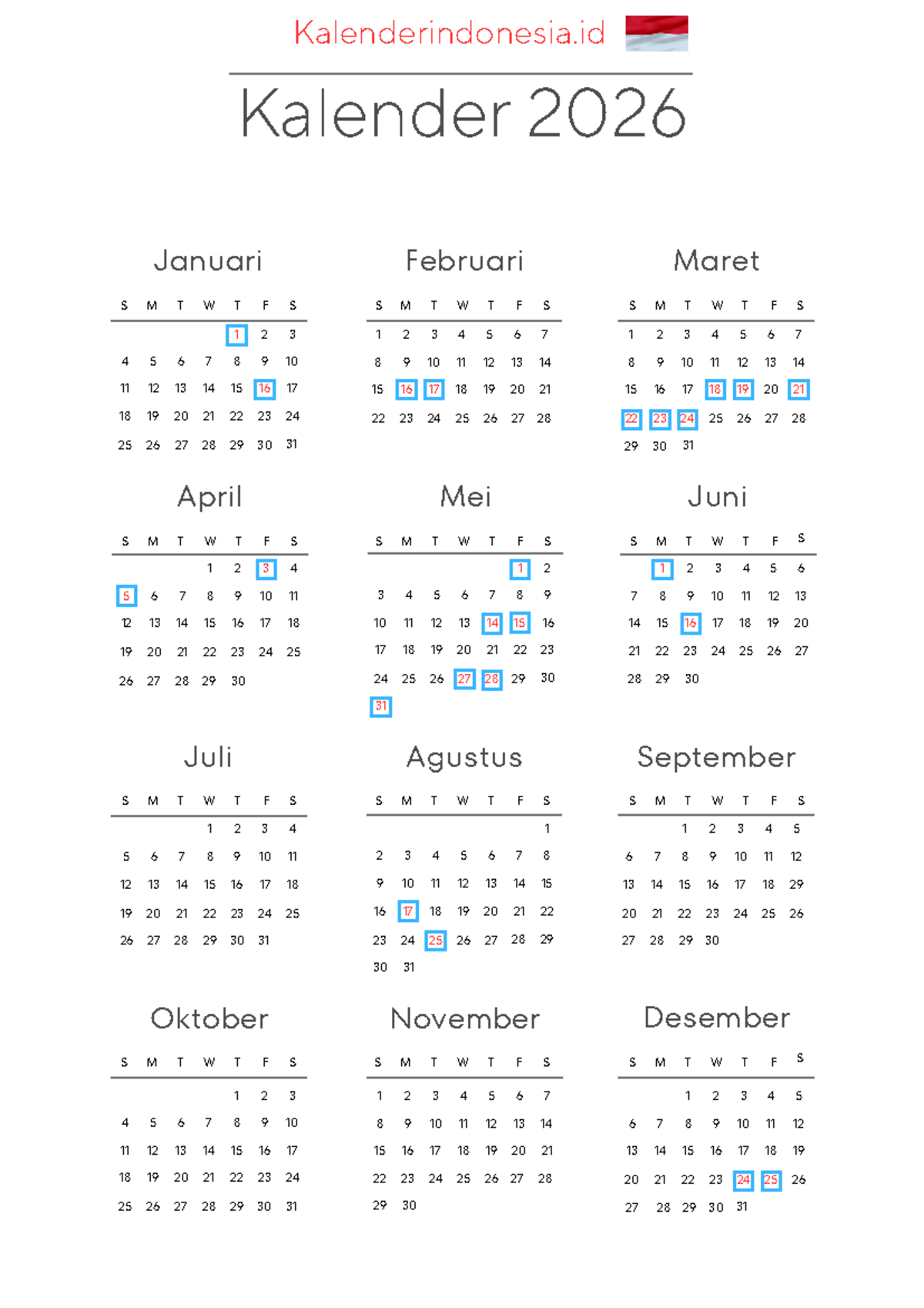 Kalenderindonesia.id

Kalender 2026

Januari

| S | M | T | W | T | F | S |
|---|---|---|---|---|---|---|
| | | | | 1 | 2 | 3 |
| 4 | 5 | 6 | 7 | 8 | 9 | 10 |
| 11 | 12 | 13 | 14 | 15 | 16 | 17 |
| 18 | 19 | 20 | 21 | 22 | 23 | 24 |
| 25 | 26 | 27 | 28 | 29 | 30 | 31 |

Februari

| S | M | T | W | T | F | S |
|---|---|---|---|---|---|---|
| 1 | 2 | 3 | 4 | 5 | 6 | 7 |
| 8 | 9 | 10 | 11 | 12 | 13 | 14 |
| 15 | 16 | 17 | 18 | 19 | 20 | 21 |
| 22 | 23 | 24 | 25 | 26 | 27 | 28 |

Maret

| S | M | T | W | T | F | S |
|---|---|---|---|---|---|---|
| 1 | 2 | 3 | 4 | 5 | 6 | 7 |
| 8 | 9 | 10 | 11 | 12 | 13 | 14 |
| 15 | 16 | 17 | 18 | 19 | 20 | 21 |
| 22 | 23 | 24 | 25 | 26 | 27 | 28 |
| 29 | 30 | 31 | | | | |

April

| S | M | T | W | T | F | S |
|---|---|---|---|---|---|---|
| | | | 1 | 2 | 3 | 4 |
| 5 | 6 | 7 | 8 | 9 | 10 | 11 |
| 12 | 13 | 14 | 15 | 16 | 17 | 18 |
| 19 | 20 | 21 | 22 | 23 | 24 | 25 |
| 26 | 27 | 28 | 29 | 30 | | |

Mei

| S | M | T | W | T | F | S |
|---|---|---|---|---|---|---|
| | | | | | 1 | 2 |
| 3 | 4 | 5 | 6 | 7 | 8 | 9 |
| 10 | 11 | 12 | 13 | 14 | 15 | 16 |
| 17 | 18 | 19 | 20 | 21 | 22 | 23 |
| 24 | 25 | 26 | 27 | 28 | 29 | 30 |
| 31 | | | | | | |

Juni

| S | M | T | W | T | F | S |
|---|---|---|---|---|---|---|
| | 1 | 2 | 3 | 4 | 5 | 6 |
| 7 | 8 | 9 | 10 | 11 | 12 | 13 |
| 14 | 15 | 16 | 17 | 18 | 19 | 20 |
| 21 | 22 | 23 | 24 | 25 | 26 | 27 |
| 28 | 29 | 30 | | | | |

Juli

| S | M | T | W | T | F | S |
|---|---|---|---|---|---|---|
| | | | 1 | 2 | 3 | 4 |
| 5 | 6 | 7 | 8 | 9 | 10 | 11 |
| 12 | 13 | 14 | 15 | 16 | 17 | 18 |
| 19 | 20 | 21 | 22 | 23 | 24 | 25 |
| 26 | 27 | 28 | 29 | 30 | 31 | |

Agustus

| S | M | T | W | T | F | S |
|---|---|---|---|---|---|---|
| | | | | | | 1 |
| 2 | 3 | 4 | 5 | 6 | 7 | 8 |
| 9 | 10 | 11 | 12 | 13 | 14 | 15 |
| 16 | 17 | 18 | 19 | 20 | 21 | 22 |
| 23 | 24 | 25 | 26 | 27 | 28 | 29 |
| 30 | 31 | | | | | |

September

| S | M | T | W | T | F | S |
|---|---|---|---|---|---|---|
| | | 1 | 2 | 3 | 4 | 5 |
| 6 | 7 | 8 | 9 | 10 | 11 | 12 |
| 13 | 14 | 15 | 16 | 17 | 18 | 29 |
| 20 | 21 | 22 | 23 | 24 | 25 | 26 |
| 27 | 28 | 29 | 30 | | | |

Oktober

| S | M | T | W | T | F | S |
|---|---|---|---|---|---|---|
| | | | | 1 | 2 | 3 |
| 4 | 5 | 6 | 7 | 8 | 9 | 10 |
| 11 | 12 | 13 | 14 | 15 | 16 | 17 |
| 18 | 19 | 20 | 21 | 22 | 23 | 24 |
| 25 | 26 | 27 | 28 | 29 | 30 | 31 |

November

| S | M | T | W | T | F | S |
|---|---|---|---|---|---|---|
| 1 | 2 | 3 | 4 | 5 | 6 | 7 |
| 8 | 9 | 10 | 11 | 12 | 13 | 14 |
| 15 | 16 | 17 | 18 | 19 | 20 | 21 |
| 22 | 23 | 24 | 25 | 26 | 27 | 28 |
| 29 | 30 | | | | | |

Desember

| S | M | T | W | T | F | S |
|---|---|---|---|---|---|---|
| | | 1 | 2 | 3 | 4 | 5 |
| 6 | 7 | 8 | 9 | 10 | 11 | 12 |
| 13 | 14 | 15 | 16 | 17 | 18 | 19 |
| 20 | 21 | 22 | 23 | 24 | 25 | 26 |
| 27 | 28 | 29 | 30 | 31 | | |